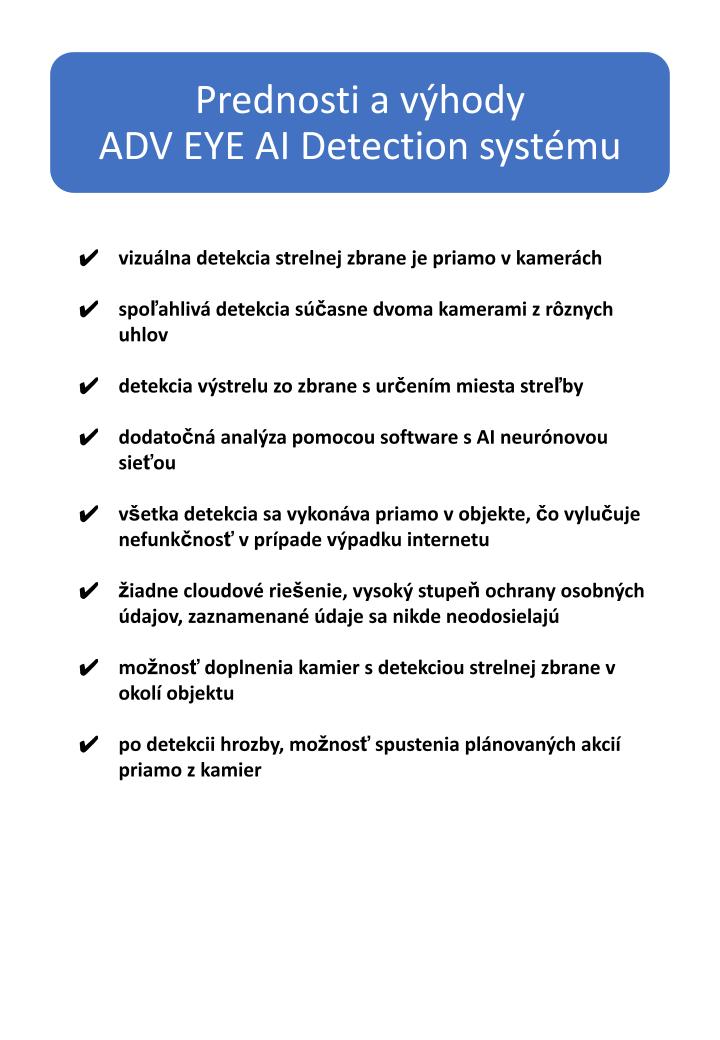 Prednosti a výhody
ADV EYE AI Detection systému

✔ vizuálna detekcia strelnej zbrane je priamo v kamerách

✔ spoľahlivá detekcia súčasne dvoma kamerami z rôznych uhlov

✔ detekcia výstrelu zo zbrane s určením miesta streľby

✔ dodatočná analýza pomocou software s AI neurónovou sieťou

✔ všetka detekcia sa vykonáva priamo v objekte, čo vylučuje nefunkčnosť v prípade výpadku internetu

✔ žiadne cloudové riešenie, vysoký stupeň ochrany osobných údajov, zaznamenané údaje sa nikde neodosielajú

✔ možnosť doplnenia kamier s detekciou strelnej zbrane v okolí objektu

✔ po detekcii hrozby, možnosť spustenia plánovaných akcií priamo z kamier